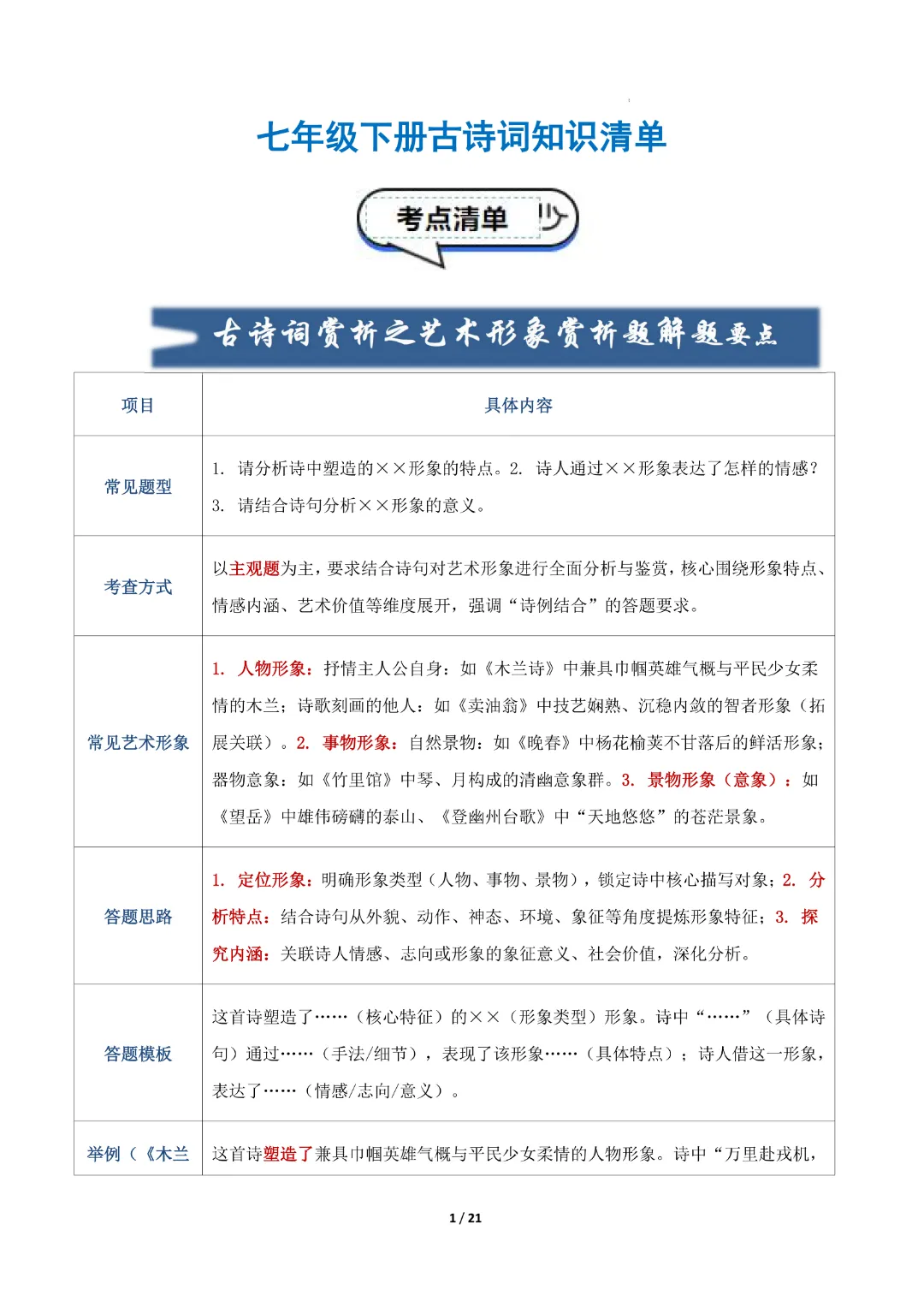 七年级下册古诗词知识清单

考点清单

古诗词赏析之艺术形象赏析题解题要点

| 项目 | 具体内容 |
|---|---|
| 常见题型 | 1. 请分析诗中塑造的××形象的特点。2. 诗人通过××形象表达了怎样的情感？3. 请结合诗句分析××形象的意义。 |
| 考查方式 | 以主观题为主，要求结合诗句对艺术形象进行全面分析与鉴赏，核心围绕形象特点、情感内涵、艺术价值等维度展开，强调“诗例结合”的答题要求。 |
| 常见艺术形象 | 1. 人物形象：抒情主人公自身：如《木兰诗》中兼具巾帼英雄气概与平民少女柔情的木兰；诗歌刻画的他人：如《卖油翁》中技艺娴熟、沉稳内敛的智者形象（拓展关联）。2. 事物形象：自然景物：如《晚春》中杨花榆荚不甘落后的鲜活形象；器物意象：如《竹里馆》中琴、月构成的清幽意象群。3. 景物形象（意象）：如《望岳》中雄伟磅礴的泰山、《登幽州台歌》中“天地悠悠”的苍茫景象。 |
| 答题思路 | 1. 定位形象：明确形象类型（人物、事物、景物），锁定诗中核心描写对象；2. 分析特点：结合诗句从外貌、动作、神态、环境、象征等角度提炼形象特征；3. 探究内涵：关联诗人情感、志向或形象的象征意义、社会价值，深化分析。 |
| 答题模板 | 这首诗塑造了……（核心特征）的××（形象类型）形象。诗中“……”（具体诗句）通过……（手法/细节），表现了该形象……（具体特点）；诗人借这一形象，表达了……（情感/志向/意义）。 |
| 举例（《木兰 | 这首诗塑造了兼具巾帼英雄气概与平民少女柔情的人物形象。诗中“万里赴戎机， |

1 / 21